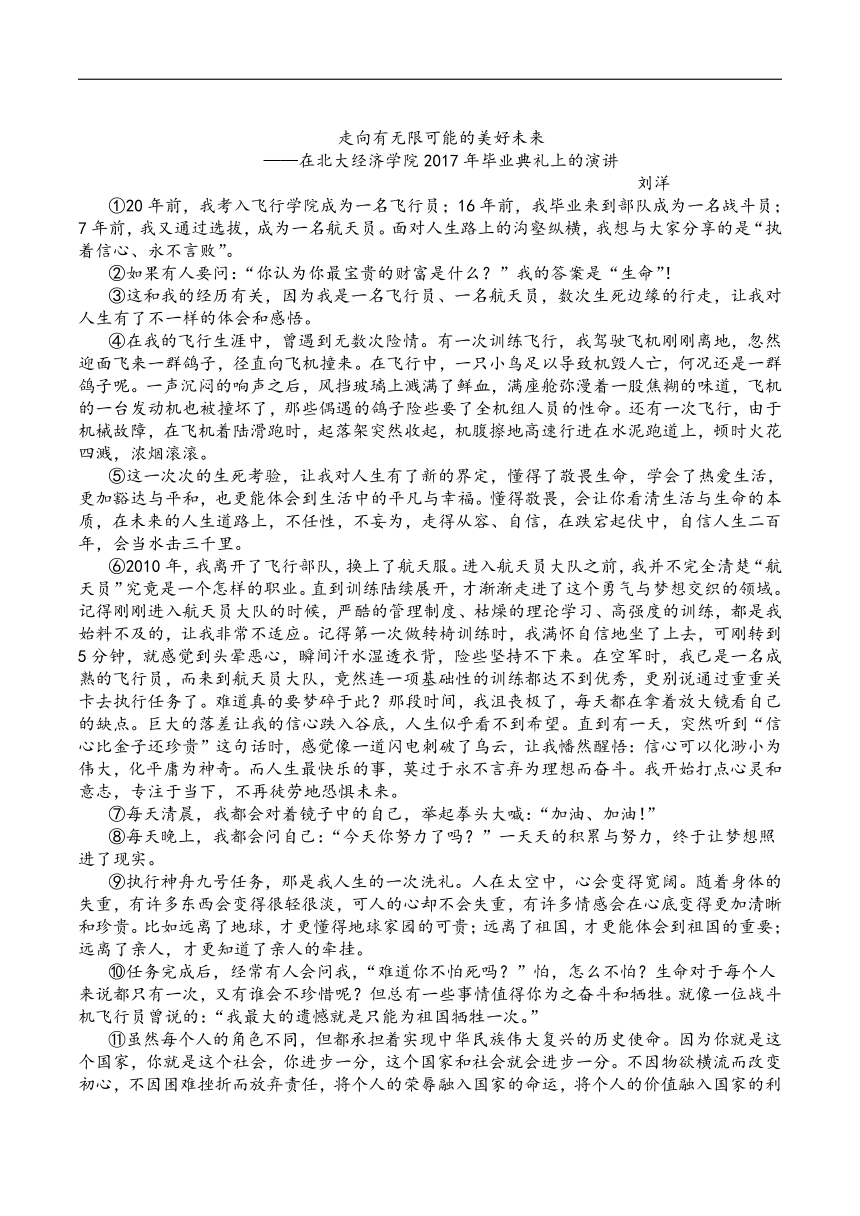 走向有无限可能的美好未来
——在北大经济学院 2017 年毕业典礼上的演讲
刘洋

①20 年前，我考入飞行学院成为一名飞行员；16 年前，我毕业来到部队成为一名战斗员；7 年前，我又通过选拔，成为一名航天员。面对人生路上的沟壑纵横，我想与大家分享的是“执着信心、永不言败”。

②如果有人要问：“你认为你最宝贵的财富是什么？”我的答案是“生命”!

③这和我的经历有关，因为我是一名飞行员、一名航天员，数次生死边缘的行走，让我对人生有了不一样的体会和感悟。

④在我的飞行生涯中，曾遇到无数次险情。有一次训练飞行，我驾驶飞机刚刚离地，忽然迎面飞来一群鸽子，径直向飞机撞来。在飞行中，一只小鸟足以导致机毁人亡，何况还是一群鸽子呢。一声沉闷的响声之后，风挡玻璃上溅满了鲜血，满座舱弥漫着一股焦糊的味道，飞机的一台发动机也被撞坏了，那些偶遇的鸽子险些要了全机组人员的性命。还有一次飞行，由于机械故障，在飞机着陆滑跑时，起落架突然收起，机腹擦地高速行进在水泥跑道上，顿时火花四溅，浓烟滚滚。

⑤这一次次的生死考验，让我对人生有了新的界定，懂得了敬畏生命，学会了热爱生活，更加豁达与平和，也更能体会到生活中的平凡与幸福。懂得敬畏，会让你看清生活与生命的本质，在未来的人生道路上，不任性，不妄为，走得从容、自信，在跌宕起伏中，自信人生二百年，会当水击三千里。

⑥2010 年，我离开了飞行部队，换上了航天服。进入航天员大队之前，我并不完全清楚“航天员”究竟是一个怎样的职业。直到训练陆续展开，才渐渐走进了这个勇气与梦想交织的领域。记得刚刚进入航天员大队的时候，严酷的管理制度、枯燥的理论学习、高强度的训练，都是我始料不及的，让我非常不适应。记得第一次做转椅训练时，我满怀自信地坐了上去，可刚转到 5 分钟，就感觉到头晕恶心，瞬间汗水湿透衣背，险些坚持不下来。在空军时，我已是一名成熟的飞行员，而来到航天员大队，竟然连一项基础性的训练都达不到优秀，更别说通过重重关卡去执行任务了。难道真的要梦碎于此？那段时间，我沮丧极了，每天都在拿着放大镜看自己的缺点。巨大的落差让我的信心跌入谷底，人生似乎看不到希望。直到有一天，突然听到“信心比金子还珍贵”这句话时，感觉像一道闪电刺破了乌云，让我幡然醒悟：信心可以化渺小为伟大，化平庸为神奇。而人生最快乐的事，莫过于永不言弃为理想而奋斗。我开始打点心灵和意志，专注于当下，不再徒劳地恐惧未来。

⑦每天清晨，我都会对着镜子中的自己，举起拳头大喊：“加油、加油！”

⑧每天晚上，我都会问自己：“今天你努力了吗？”一天天的积累与努力，终于让梦想照进了现实。

⑨执行神舟九号任务，那是我人生的一次洗礼。人在太空中，心会变得宽阔。随着身体的失重，有许多东西会变得很轻很淡，可人的心却不会失重，有许多情感会在心底变得更加清晰和珍贵。比如远离了地球，才更懂得地球家园的可贵；远离了祖国，才更能体会到祖国的重要；远离了亲人，才更知道了亲人的牵挂。

⑩任务完成后，经常有人会问我，“难道你不怕死吗？”怕，怎么不怕？生命对于每个人来说都只有一次，又有谁会不珍惜呢？但总有一些事情值得你为之奋斗和牺牲。就像一位战斗机飞行员曾说的：“我最大的遗憾就是只能为祖国牺牲一次。”

⑪虽然每个人的角色不同，但都承担着实现中华民族伟大复兴的历史使命。因为你就是这个国家，你就是这个社会，你进步一分，这个国家和社会就会进步一分。不因物欲横流而改变初心，不因困难挫折而放弃责任，将个人的荣辱融入国家的命运，将个人的价值融入国家的利